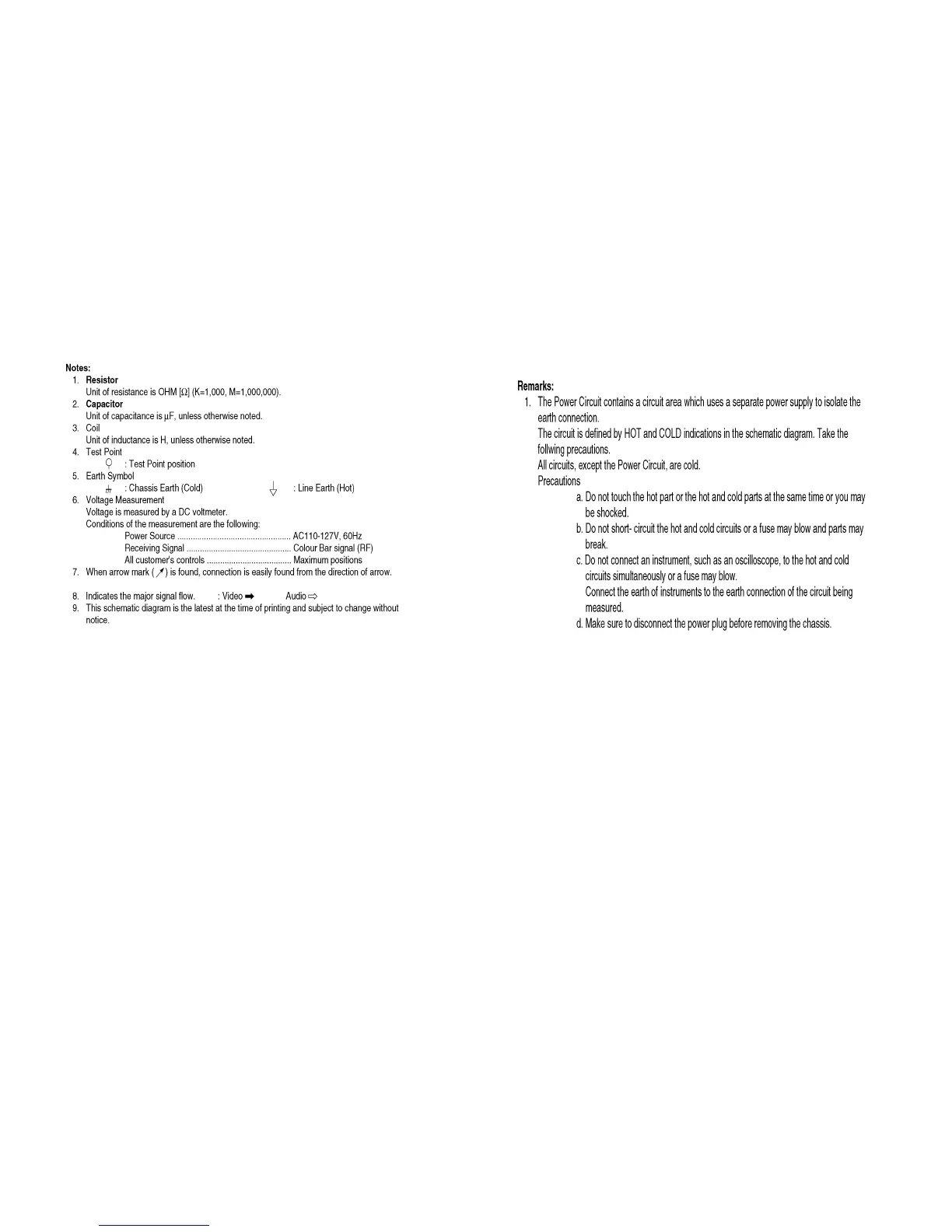 Notes:
1. Resistor
Unit of resistance is OHM [Ω] (K=1,000, M=1,000,000).
2. Capacitor
Unit of capacitance is μF, unless otherwise noted.
3. Coil
Unit of inductance is H, unless otherwise noted.
4. Test Point
: Test Point position
5. Earth Symbol
: Chassis Earth (Cold) : Line Earth (Hot)
6. Voltage Measurement
Voltage is measured by a DC voltmeter.
Conditions of the measurement are the following:
Power Source AC110-127V, 60Hz
Receiving Signal Colour Bar signal (RF)
All customer's controls Maximum positions
7. When arrow mark ( ) is found, connection is easily found from the direction of arrow.

8. Indicates the major signal flow. : Video ➡ Audio ⇨
9. This schematic diagram is the latest at the time of printing and subject to change without notice.

Remarks:
1. The Power Circuit contains a circuit area which uses a separate power supply to isolate the earth connection.
The circuit is defined by HOT and COLD indications in the schematic diagram. Take the follwing precautions.
All circuits, except the Power Circuit, are cold.
Precautions
a. Do not touch the hot part or the hot and cold parts at the same time or you may be shocked.
b. Do not short- circuit the hot and cold circuits or a fuse may blow and parts may break.
c. Do not connect an instrument, such as an oscilloscope, to the hot and cold circuits simultaneously or a fuse may blow.
Connect the earth of instruments to the earth connection of the circuit being measured.
d. Make sure to disconnect the power plug before removing the chassis.